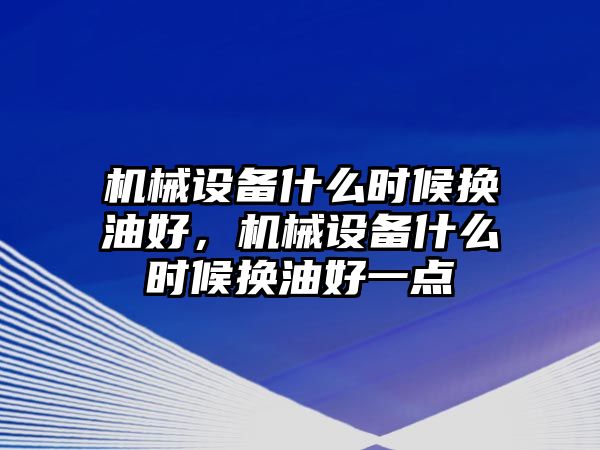 机械设备什么时候换油好，机械设备什么时候换油好一点